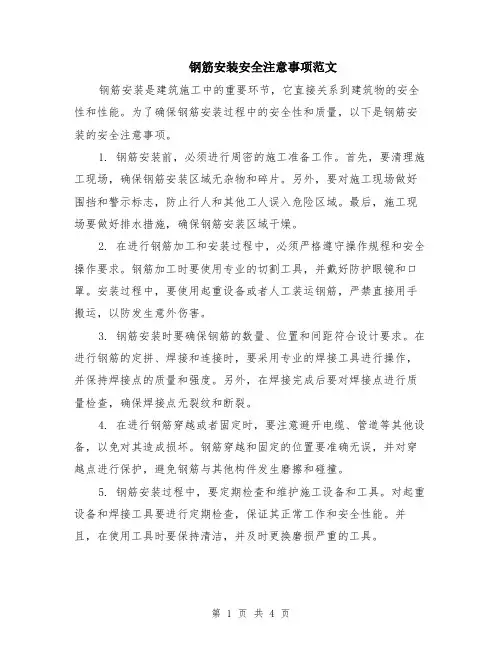 钢筋安装安全注意事项范文

钢筋安装是建筑施工中的重要环节，它直接关系到建筑物的安全性和性能。为了确保钢筋安装过程中的安全性和质量，以下是钢筋安装的安全注意事项。

1. 钢筋安装前，必须进行周密的施工准备工作。首先，要清理施工现场，确保钢筋安装区域无杂物和碎片。另外，要对施工现场做好围挡和警示标志，防止行人和其他工人误入危险区域。最后，施工现场要做好排水措施，确保钢筋安装区域干燥。

2. 在进行钢筋加工和安装过程中，必须严格遵守操作规程和安全操作要求。钢筋加工时要使用专业的切割工具，并戴好防护眼镜和口罩。安装过程中，要使用起重设备或者人工装运钢筋，严禁直接用手搬运，以防发生意外伤害。

3. 钢筋安装时要确保钢筋的数量、位置和间距符合设计要求。在进行钢筋的定拼、焊接和连接时，要采用专业的焊接工具进行操作，并保持焊接点的质量和强度。另外，在焊接完成后要对焊接点进行质量检查，确保焊接点无裂纹和断裂。

4. 在进行钢筋穿越或者固定时，要注意避开电缆、管道等其他设备，以免对其造成损坏。钢筋穿越和固定的位置要准确无误，并对穿越点进行保护，避免钢筋与其他构件发生磨擦和碰撞。

5. 钢筋安装过程中，要定期检查和维护施工设备和工具。对起重设备和焊接工具要进行定期检查，保证其正常工作和安全性能。并且，在使用工具时要保持清洁，并及时更换磨损严重的工具。

第 1 页 共 4 页